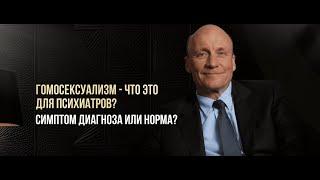 ГОМОСЕКСУАЛИЗМ - ЧТО ЭТО ДЛЯ ПСИХИАТРОВ?

СИМПТОМ ДИАГНОЗА ИЛИ НОРМА?